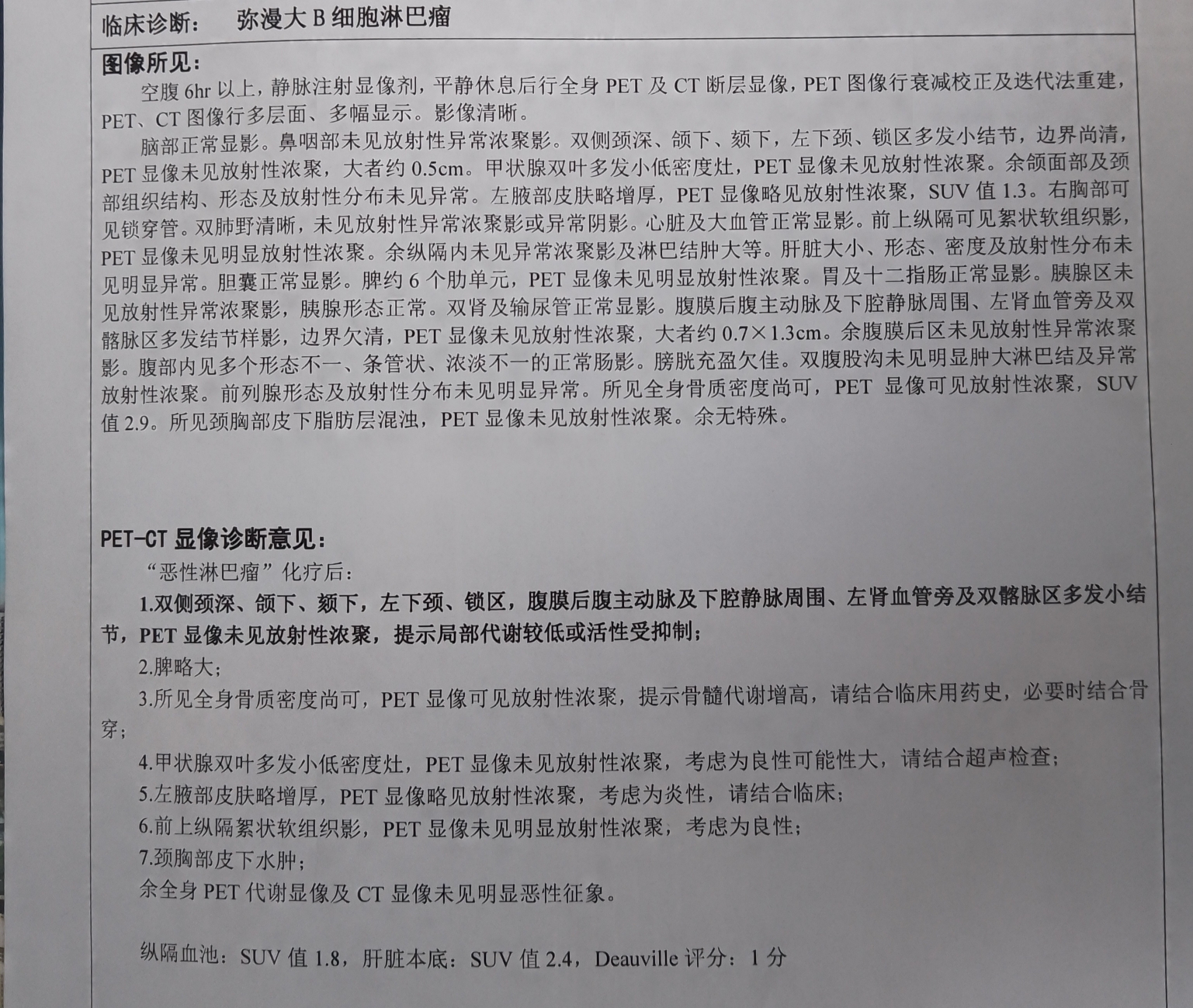 临床诊断：　弥漫大 B 细胞淋巴瘤

图像所见：

空腹 6hr 以上，静脉注射显像剂，平静休息后行全身 PET 及 CT 断层显像，PET 图像行衰减校正及迭代法重建，PET、CT 图像行多层面、多幅显示。影像清晰。

脑部正常显影。鼻咽部未见放射性异常浓聚影。双侧颈深、颌下、颏下，左下颈、锁区多发小结节，边界尚清，PET 显像未见放射性浓聚，大者约 0.5cm。甲状腺双叶多发小低密度灶，PET 显像未见放射性浓聚。余颌面部及颈部组织结构、形态及放射性分布未见异常。左腋部皮肤略增厚，PET 显像略见放射性浓聚，SUV 值 1.3。右胸部可见锁穿管。双肺野清晰，未见放射性异常浓聚影或异常阴影。心脏及大血管正常显影。前上纵隔可见絮状软组织影，PET 显像未见明显放射性浓聚。余纵隔内未见异常浓聚影及淋巴结肿大等。肝脏大小、形态、密度及放射性分布未见明显异常。胆囊正常显影。脾约 6 个肋单元，PET 显像未见明显放射性浓聚。胃及十二指肠正常显影。胰腺区未见放射性异常浓聚影，胰腺形态正常。双肾及输尿管正常显影。腹膜后腹主动脉及下腔静脉周围、左肾血管旁及双髂脉区多发结节样影，边界欠清，PET 显像未见放射性浓聚，大者约 0.7×1.3cm。余腹膜后区未见放射性异常浓聚影。腹部内见多个形态不一、条管状、浓淡不一的正常肠影。膀胱充盈欠佳。双腹股沟未见明显肿大淋巴结及异常放射性浓聚。前列腺形态及放射性分布未见明显异常。所见全身骨质密度尚可，PET 显像可见放射性浓聚，SUV 值 2.9。所见颈胸部皮下脂肪层混浊，PET 显像未见放射性浓聚。余无特殊。

PET-CT 显像诊断意见：

“恶性淋巴瘤”化疗后：

1.双侧颈深、颌下、颏下，左下颈、锁区，腹膜后腹主动脉及下腔静脉周围、左肾血管旁及双髂脉区多发小结节，PET 显像未见放射性浓聚，提示局部代谢较低或活性受抑制；

2.脾略大；

3.所见全身骨质密度尚可，PET 显像可见放射性浓聚，提示骨髓代谢增高，请结合临床用药史，必要时结合骨穿；

4.甲状腺双叶多发小低密度灶，PET 显像未见放射性浓聚，考虑为良性可能性大，请结合超声检查；

5.左腋部皮肤略增厚，PET 显像略见放射性浓聚，考虑为炎性，请结合临床；

6.前上纵隔絮状软组织影，PET 显像未见明显放射性浓聚，考虑为良性；

7.颈胸部皮下水肿；

余全身 PET 代谢显像及 CT 显像未见明显恶性征象。

纵隔血池：SUV 值 1.8，肝脏本底：SUV 值 2.4，Deauville 评分：1 分